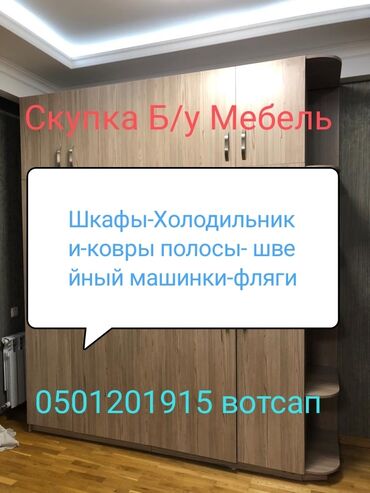 Скупка Б/у Мебель

Шкафы-Холодильник и-ковры полосы- шве йный машинки-фляги

0501201915 вотсап